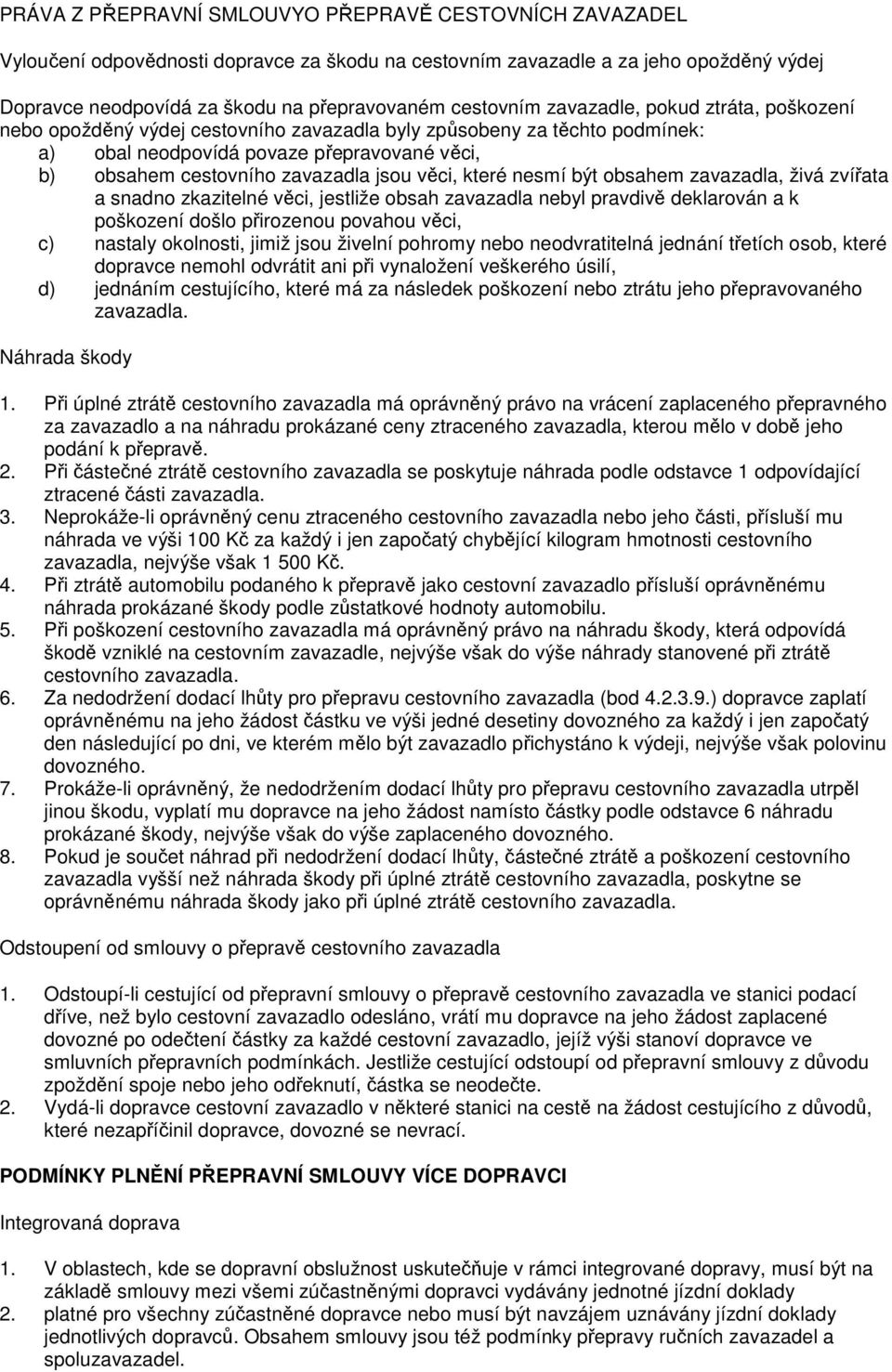 PRÁVA Z PŘEPRAVNÍ SMLOUVYO PŘEPRAVĚ CESTOVNÍCH ZAVAZADEL

Vyloučení odpovědnosti dopravce za škodu na cestovním zavazadle a za jeho opožděný výdej

Dopravce neodpovídá za škodu na přepravovaném cestovním zavazadle, pokud ztráta, poškození nebo opožděný výdej cestovního zavazadla byly způsobeny za těchto podmínek:
a) obal neodpovídá povaze přepravované věci,
b) obsahem cestovního zavazadla jsou věci, které nesmí být obsahem zavazadla, živá zvířata a snadno zkazitelné věci, jestliže obsah zavazadla nebyl pravdivě deklarován a k poškození došlo přirozenou povahou věci,
c) nastaly okolnosti, jimiž jsou živelní pohromy nebo neodvratitelná jednání třetích osob, které dopravce nemohl odvrátit ani při vynaložení veškerého úsilí,
d) jednáním cestujícího, které má za následek poškození nebo ztrátu jeho přepravovaného zavazadla.

Náhrada škody

1. Při úplné ztrátě cestovního zavazadla má oprávněný právo na vrácení zaplaceného přepravného za zavazadlo a na náhradu prokázané ceny ztraceného zavazadla, kterou mělo v době jeho podání k přepravě.
2. Při částečné ztrátě cestovního zavazadla se poskytuje náhrada podle odstavce 1 odpovídající ztracené části zavazadla.
3. Neprokáže-li oprávněný cenu ztraceného cestovního zavazadla nebo jeho části, přísluší mu náhrada ve výši 100 Kč za každý i jen započatý chybějící kilogram hmotnosti cestovního zavazadla, nejvýše však 1 500 Kč.
4. Při ztrátě automobilu podaného k přepravě jako cestovní zavazadlo přísluší oprávněnému náhrada prokázané škody podle zůstatkové hodnoty automobilu.
5. Při poškození cestovního zavazadla má oprávněný právo na náhradu škody, která odpovídá škodě vzniklé na cestovním zavazadle, nejvýše však do výše náhrady stanovené při ztrátě cestovního zavazadla.
6. Za nedodržení dodací lhůty pro přepravu cestovního zavazadla (bod 4.2.3.9.) dopravce zaplatí oprávněnému na jeho žádost částku ve výši jedné desetiny dovozného za každý i jen započatý den následující po dni, ve kterém mělo být zavazadlo přichystáno k výdeji, nejvýše však polovinu dovozného.
7. Prokáže-li oprávněný, že nedodržením dodací lhůty pro přepravu cestovního zavazadla utrpěl jinou škodu, vyplatí mu dopravce na jeho žádost namísto částky podle odstavce 6 náhradu prokázané škody, nejvýše však do výše zaplaceného dovozného.
8. Pokud je součet náhrad při nedodržení dodací lhůty, částečné ztrátě a poškození cestovního zavazadla vyšší než náhrada škody při úplné ztrátě cestovního zavazadla, poskytne se oprávněnému náhrada škody jako při úplné ztrátě cestovního zavazadla.

Odstoupení od smlouvy o přepravě cestovního zavazadla

1. Odstoupí-li cestující od přepravní smlouvy o přepravě cestovního zavazadla ve stanici podací dříve, než bylo cestovní zavazadlo odesláno, vrátí mu dopravce na jeho žádost zaplacené dovozné po odečtení částky za každé cestovní zavazadlo, jejíž výši stanoví dopravce ve smluvních přepravních podmínkách. Jestliže cestující odstoupí od přepravní smlouvy z důvodu zpoždění spoje nebo jeho odřeknutí, částka se neodečte.
2. Vydá-li dopravce cestovní zavazadlo v některé stanici na cestě na žádost cestujícího z důvodů, které nezapříčinil dopravce, dovozné se nevrací.

PODMÍNKY PLNĚNÍ PŘEPRAVNÍ SMLOUVY VÍCE DOPRAVCI

Integrovaná doprava

1. V oblastech, kde se dopravní obslužnost uskutečňuje v rámci integrované dopravy, musí být na základě smlouvy mezi všemi zúčastněnými dopravci vydávány jednotné jízdní doklady
2. platné pro všechny zúčastněné dopravce nebo musí být navzájem uznávány jízdní doklady jednotlivých dopravců. Obsahem smlouvy jsou též podmínky přepravy ručních zavazadel a spoluzavazadel.